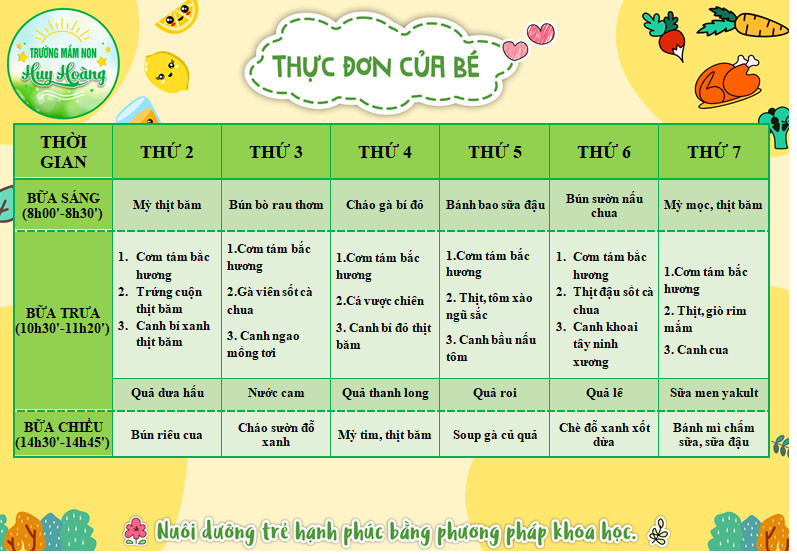 TRƯỜNG MẦM NON
Huy Hoàng

THỰC ĐƠN CỦA BÉ

| THỜI GIAN | THỨ 2 | THỨ 3 | THỨ 4 | THỨ 5 | THỨ 6 | THỨ 7 |
|---|---|---|---|---|---|---|
| BỮA SÁNG (8h00'-8h30') | Mỳ thịt băm | Bún bò rau thơm | Cháo gà bí đỏ | Bánh bao sữa đậu | Bún sườn nấu chua | Mỳ mọc, thịt băm |
| BỮA TRƯA (10h30'-11h20') | 1. Cơm tám bắc hương 2. Trứng cuộn thịt băm 3. Canh bí xanh thịt băm | 1.Cơm tám bắc hương 2.Gà viên sốt cà chua 3. Canh ngao mồng tơi | 1.Cơm tám bắc hương 2.Cá vược chiên 3. Canh bí đỏ thịt băm | 1.Cơm tám bắc hương 2. Thịt, tôm xào ngũ sắc 3. Canh bầu nấu tôm | 1. Cơm tám bắc hương 2. Thịt đậu sốt cà chua 3. Canh khoai tây ninh xương | 1.Cơm tám bắc hương 2. Thịt, giò rim mắm 3. Canh cua |
| | Quả dưa hấu | Nước cam | Quả thanh long | Quả roi | Quả lê | Sữa men yakult |
| BỮA CHIỀU (14h30'-14h45') | Bún riêu cua | Cháo sườn đỗ xanh | Mỳ tim, thịt băm | Soup gà củ quả | Chè đỗ xanh xốt dừa | Bánh mì chấm sữa, sữa đậu |

Nuôi dưỡng trẻ hạnh phúc bằng phương pháp khoa học.